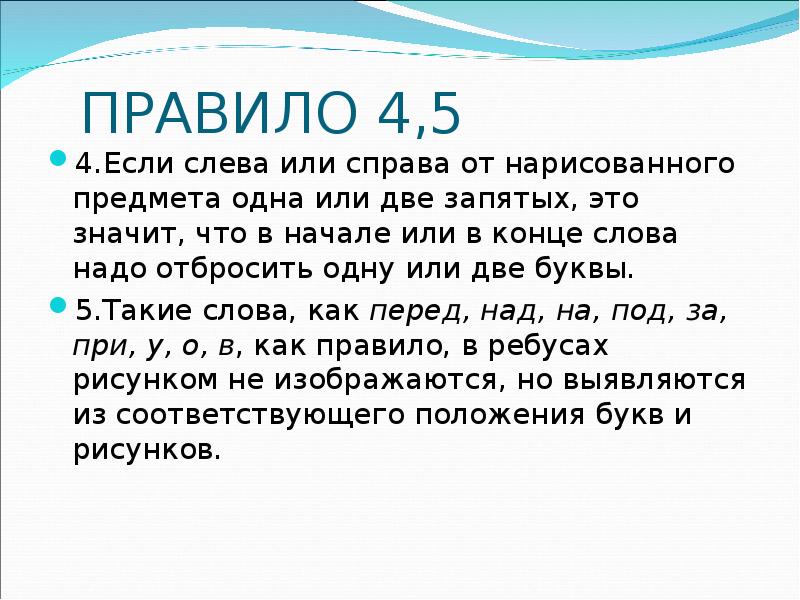 ПРАВИЛО 4,5

4.Если слева или справа от нарисованного предмета одна или две запятых, это значит, что в начале или в конце слова надо отбросить одну или две буквы.

5.Такие слова, как перед, над, на, под, за, при, у, о, в, как правило, в ребусах рисунком не изображаются, но выявляются из соответствующего положения букв и рисунков.